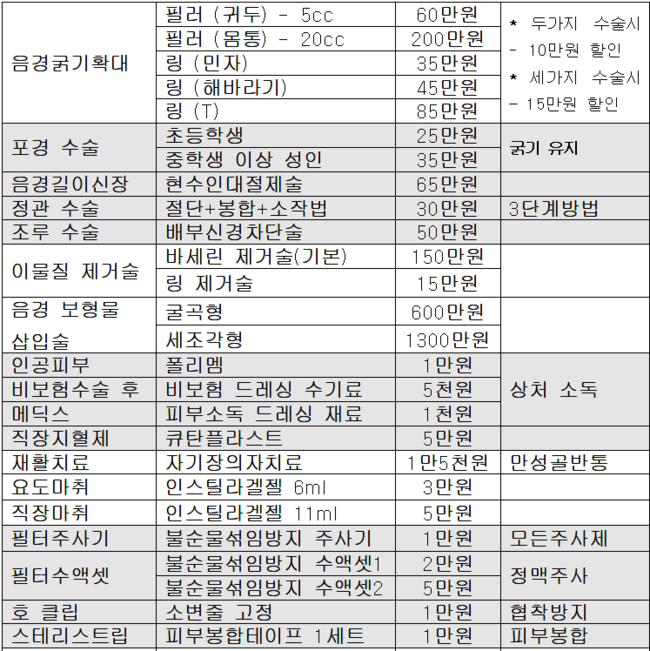 | | | | |
|---|---|---|---|
| 음경굵기확대 | 필러 (귀두) - 5cc | 60만원 | * 두가지 수술시 - 10만원 할인 * 세가지 수술시 - 15만원 할인 |
| | 필러 (몸통) - 20cc | 200만원 | |
| | 링 (민자) | 35만원 | |
| | 링 (해바라기) | 45만원 | |
| | 링 (T) | 85만원 | |
| 포경 수술 | 초등학생 | 25만원 | 굵기 유지 |
| | 중학생 이상 성인 | 35만원 | |
| 음경길이신장 | 현수인대절제술 | 65만원 | |
| 정관 수술 | 절단+봉합+소작법 | 30만원 | 3단계방법 |
| 조루 수술 | 배부신경차단술 | 50만원 | |
| 이물질 제거술 | 바세린 제거술(기본) | 150만원 | |
| | 링 제거술 | 15만원 | |
| 음경 보형물 삽입술 | 굴곡형 | 600만원 | |
| | 세조각형 | 1300만원 | |
| 인공피부 | 폴리멤 | 1만원 | 상처 소독 |
| 비보험수술 후 | 비보험 드레싱 수기료 | 5천원 | |
| 메딕스 | 피부소독 드레싱 재료 | 1천원 | |
| 직장지혈제 | 큐탄플라스트 | 5만원 | |
| 재활치료 | 자기장의자치료 | 1만5천원 | 만성골반통 |
| 요도마취 | 인스틸라겔젤 6ml | 3만원 | |
| 직장마취 | 인스틸라겔젤 11ml | 5만원 | |
| 필터주사기 | 불순물섞임방지 주사기 | 1만원 | 모든주사제 |
| 필터수액셋 | 불순물섞임방지 수액셋1 | 2만원 | 정맥주사 |
| | 불순물섞임방지 수액셋2 | 5만원 | |
| 호 클립 | 소변줄 고정 | 1만원 | 협착방지 |
| 스테리스트립 | 피부봉합테이프 1세트 | 1만원 | 피부봉합 |